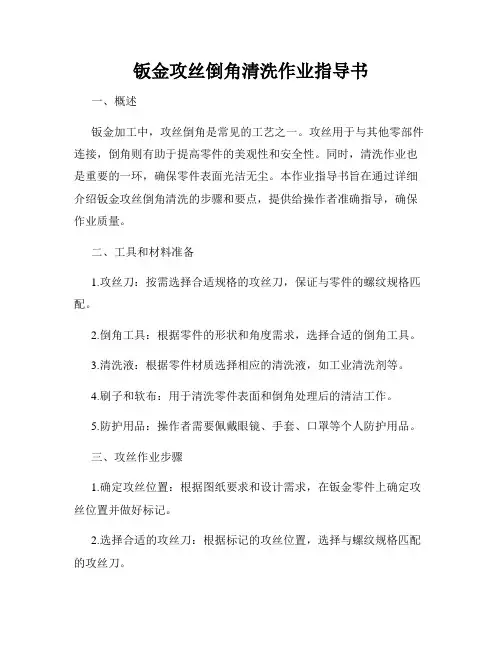 钣金攻丝倒角清洗作业指导书

一、概述

钣金加工中，攻丝倒角是常见的工艺之一。攻丝用于与其他零部件连接，倒角则有助于提高零件的美观性和安全性。同时，清洗作业也是重要的一环，确保零件表面光洁无尘。本作业指导书旨在通过详细介绍钣金攻丝倒角清洗的步骤和要点，提供给操作者准确指导，确保作业质量。

二、工具和材料准备

1.攻丝刀：按需选择合适规格的攻丝刀，保证与零件的螺纹规格匹配。

2.倒角工具：根据零件的形状和角度需求，选择合适的倒角工具。

3.清洗液：根据零件材质选择相应的清洗液，如工业清洗剂等。

4.刷子和软布：用于清洗零件表面和倒角处理后的清洁工作。

5.防护用品：操作者需要佩戴眼镜、手套、口罩等个人防护用品。

三、攻丝作业步骤

1.确定攻丝位置：根据图纸要求和设计需求，在钣金零件上确定攻丝位置并做好标记。

2.选择合适的攻丝刀：根据标记的攻丝位置，选择与螺纹规格匹配的攻丝刀。